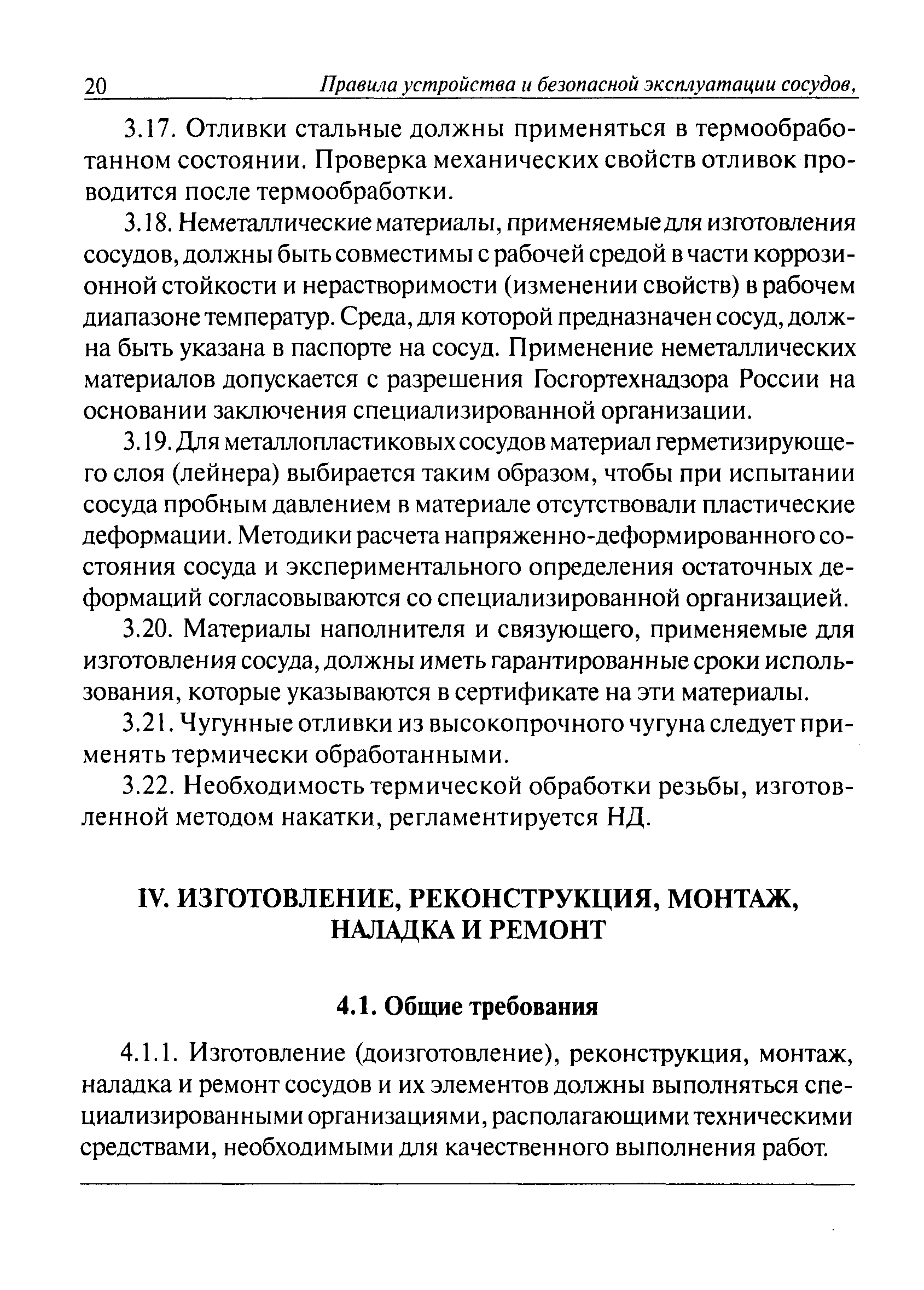 20 Правила устройства и безопасной эксплуатации сосудов,

3.17. Отливки стальные должны применяться в термообработанном состоянии. Проверка механических свойств отливок проводится после термообработки.

3.18. Неметаллические материалы, применяемые для изготовления сосудов, должны быть совместимы с рабочей средой в части коррозионной стойкости и нерастворимости (изменении свойств) в рабочем диапазоне температур. Среда, для которой предназначен сосуд, должна быть указана в паспорте на сосуд. Применение неметаллических материалов допускается с разрешения Госгортехнадзора России на основании заключения специализированной организации.

3.19. Для металлопластиковых сосудов материал герметизирующего слоя (лейнера) выбирается таким образом, чтобы при испытании сосуда пробным давлением в материале отсутствовали пластические деформации. Методики расчета напряженно-деформированного состояния сосуда и экспериментального определения остаточных деформаций согласовываются со специализированной организацией.

3.20. Материалы наполнителя и связующего, применяемые для изготовления сосуда, должны иметь гарантированные сроки использования, которые указываются в сертификате на эти материалы.

3.21. Чугунные отливки из высокопрочного чугуна следует применять термически обработанными.

3.22. Необходимость термической обработки резьбы, изготовленной методом накатки, регламентируется НД.

IV. ИЗГОТОВЛЕНИЕ, РЕКОНСТРУКЦИЯ, МОНТАЖ, НАЛАДКА И РЕМОНТ

4.1. Общие требования

4.1.1. Изготовление (доизготовление), реконструкция, монтаж, наладка и ремонт сосудов и их элементов должны выполняться специализированными организациями, располагающими техническими средствами, необходимыми для качественного выполнения работ.